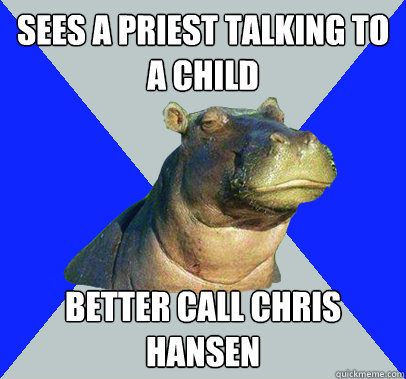 SEES A PRIEST TALKING TO A CHILD

BETTER CALL CHRIS HANSEN

quickmeme.com